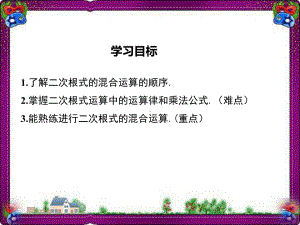 学习目标

1.了解二次根式的混合运算的顺序.

2.掌握二次根式运算中的运算律和乘法公式.（难点）

3.能熟练进行二次根式的混合运算.（重点）